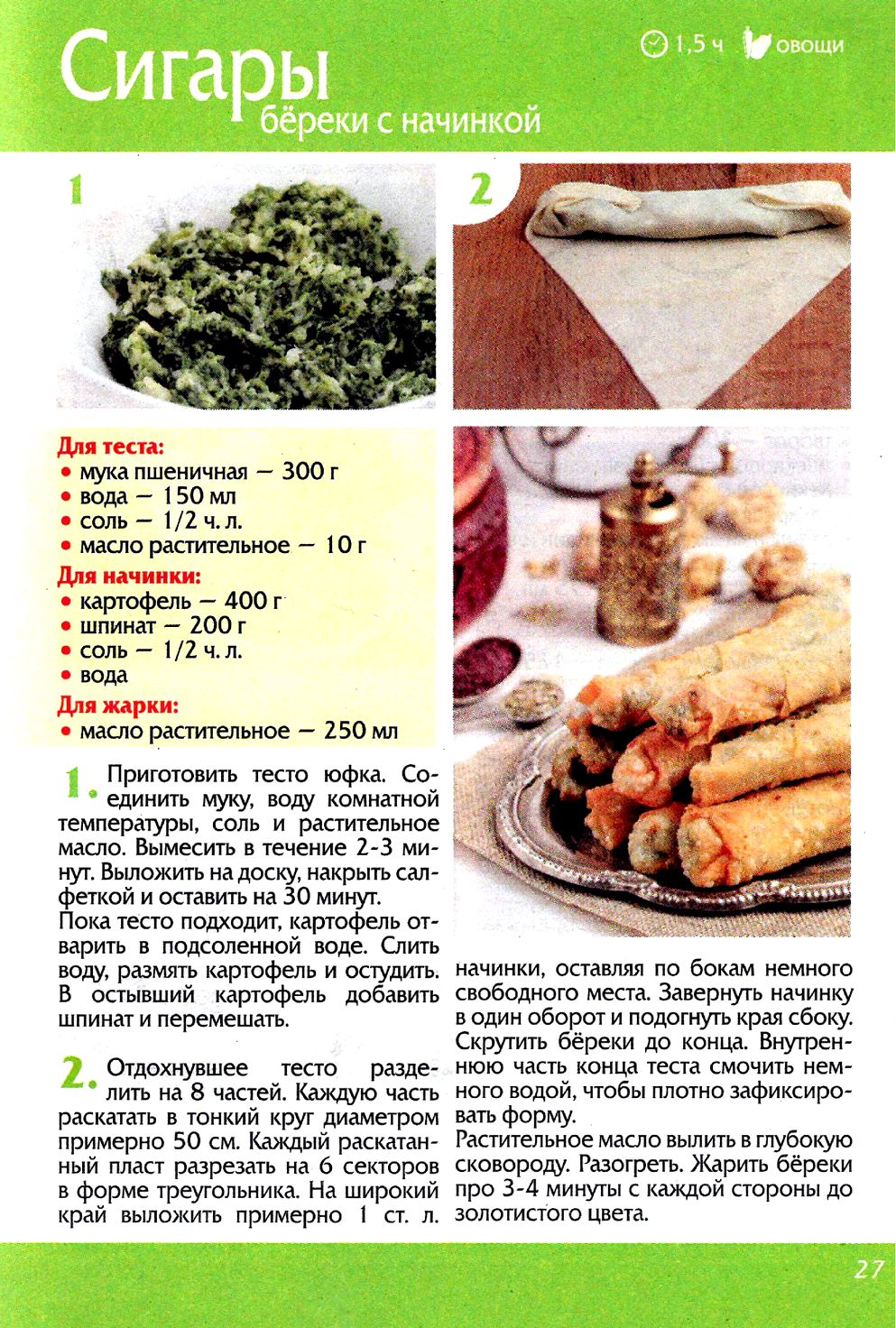 Сигары
бёреки с начинкой

1,5 ч овощи

1

2

Для теста:
• мука пшеничная — 300 г
• вода — 150 мл
• соль — 1/2 ч. л.
• масло растительное — 10 г
Для начинки:
• картофель — 400 г
• шпинат — 200 г
• соль — 1/2 ч. л.
• вода
Для жарки:
• масло растительное — 250 мл

1. Приготовить тесто юфка. Соединить муку, воду комнатной температуры, соль и растительное масло. Вымесить в течение 2-3 минут. Выложить на доску, накрыть салфеткой и оставить на 30 минут.
Пока тесто подходит, картофель отварить в подсоленной воде. Слить воду, размять картофель и остудить. В остывший картофель добавить шпинат и перемешать.

2. Отдохнувшее тесто разделить на 8 частей. Каждую часть раскатать в тонкий круг диаметром примерно 50 см. Каждый раскатанный пласт разрезать на 6 секторов в форме треугольника. На широкий край выложить примерно 1 ст. л. начинки, оставляя по бокам немного свободного места. Завернуть начинку в один оборот и подогнуть края сбоку. Скрутить бёреки до конца. Внутреннюю часть конца теста смочить немного водой, чтобы плотно зафиксировать форму.
Растительное масло вылить в глубокую сковороду. Разогреть. Жарить бёреки про 3-4 минуты с каждой стороны до золотистого цвета.

27